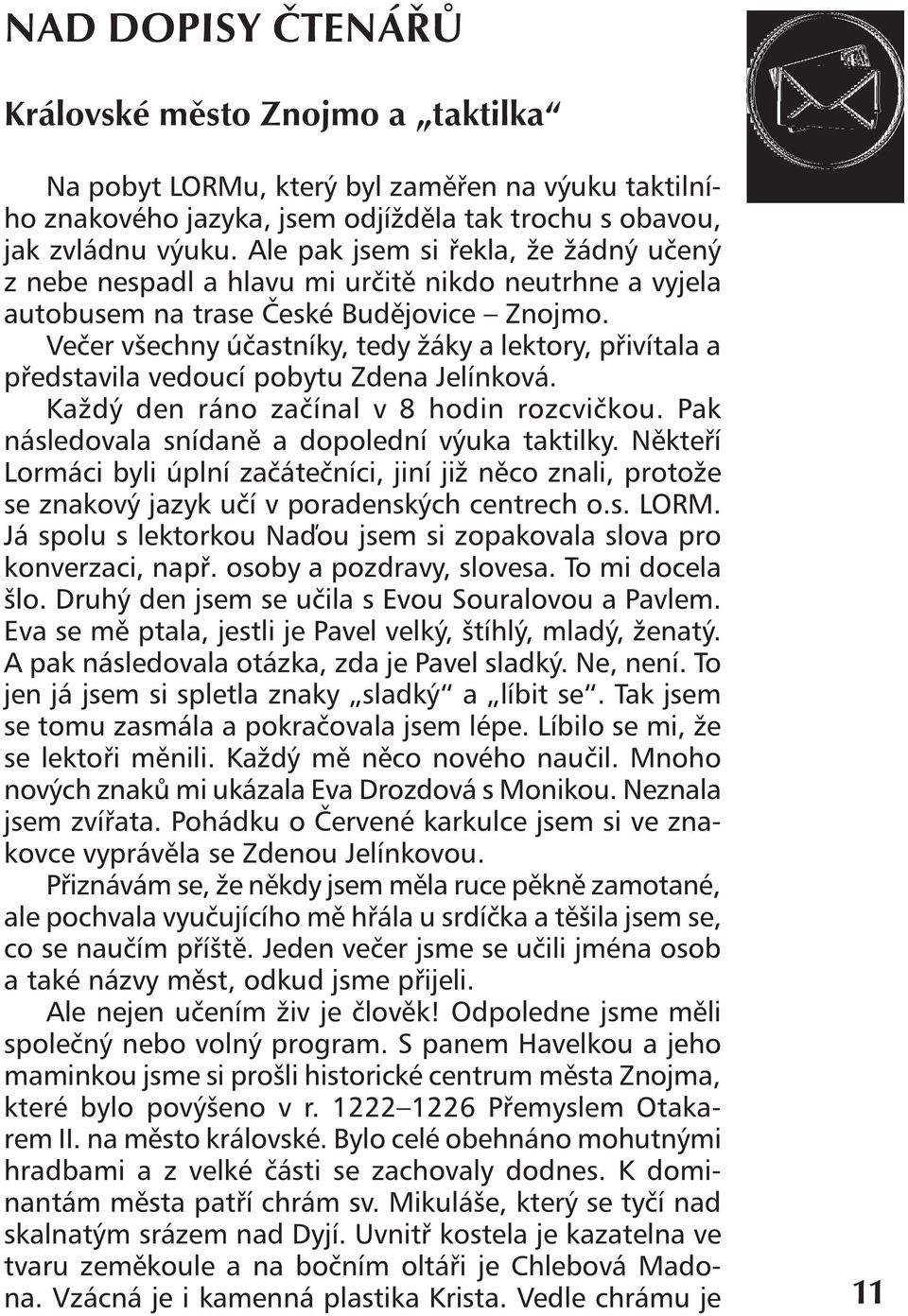 NAD DOPISY ČTENÁŘŮ

Královské město Znojmo a „taktilka“

Na pobyt LORMu, který byl zaměřen na výuku taktilního znakového jazyka, jsem odjížděla tak trochu s obavou, jak zvládnu výuku. Ale pak jsem si řekla, že žádný učený z nebe nespadl a hlavu mi určitě nikdo neutrhne a vyjela autobusem na trase České Budějovice – Znojmo.

Večer všechny účastníky, tedy žáky a lektory, přivítala a představila vedoucí pobytu Zdena Jelínková.

Každý den ráno začínal v 8 hodin rozcvičkou. Pak následovala snídaně a dopolední výuka taktilky. Někteří Lormáci byli úplní začátečníci, jiní již něco znali, protože se znakový jazyk učí v poradenských centrech o.s. LORM. Já spolu s lektorkou Naďou jsem si zopakovala slova pro konverzaci, např. osoby a pozdravy, slovesa. To mi docela šlo. Druhý den jsem se učila s Evou Souralovou a Pavlem. Eva se mě ptala, jestli je Pavel velký, štíhlý, mladý, ženatý. A pak následovala otázka, zda je Pavel sladký. Ne, není. To jen já jsem si spletla znaky „sladký“ a „líbit se“. Tak jsem se tomu zasmála a pokračovala jsem lépe. Líbilo se mi, že se lektoři měnili. Každý mě něco nového naučil. Mnoho nových znaků mi ukázala Eva Drozdová s Monikou. Neznala jsem zvířata. Pohádku o Červené karkulce jsem si ve znakovce vyprávěla se Zdenou Jelínkovou.

Přiznávám se, že někdy jsem měla ruce pěkně zamotané, ale pochvala vyučujícího mě hřála u srdíčka a těšila jsem se, co se naučím příště. Jeden večer jsme se učili jména osob a také názvy měst, odkud jsme přijeli.

Ale nejen učením živ je člověk! Odpoledne jsme měli společný nebo volný program. S panem Havelkou a jeho maminkou jsme si prošli historické centrum města Znojma, které bylo povýšeno v r. 1222–1226 Přemyslem Otakarem II. na město královské. Bylo celé obehnáno mohutnými hradbami a z velké části se zachovaly dodnes. K dominantám města patří chrám sv. Mikuláše, který se tyčí nad skalnatým srázem nad Dyjí. Uvnitř kostela je kazatelna ve tvaru zeměkoule a na bočním oltáři je Chlebová Madona. Vzácná je i kamenná plastika Krista. Vedle chrámu je

11